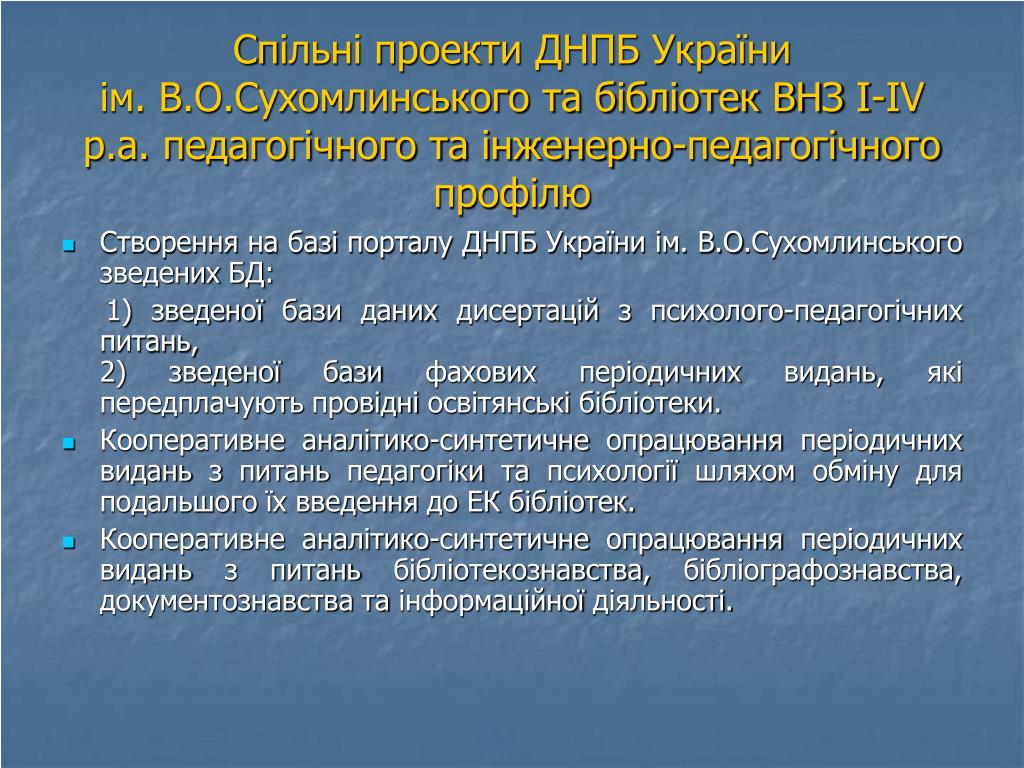 Спільні проекти ДНПБ України ім. В.О.Сухомлинського та бібліотек ВНЗ I-IV р.а. педагогічного та інженерно-педагогічного профілю

- Створення на базі порталу ДНПБ України ім. В.О.Сухомлинського зведених БД:

1) зведеної бази даних дисертацій з психолого-педагогічних питань,
2) зведеної бази фахових періодичних видань, які передплачують провідні освітянські бібліотеки.

- Кооперативне аналітико-синтетичне опрацювання періодичних видань з питань педагогіки та психології шляхом обміну для подальшого їх введення до ЕК бібліотек.
- Кооперативне аналітико-синтетичне опрацювання періодичних видань з питань бібліотекознавства, бібліографознавства, документознавства та інформаційної діяльності.